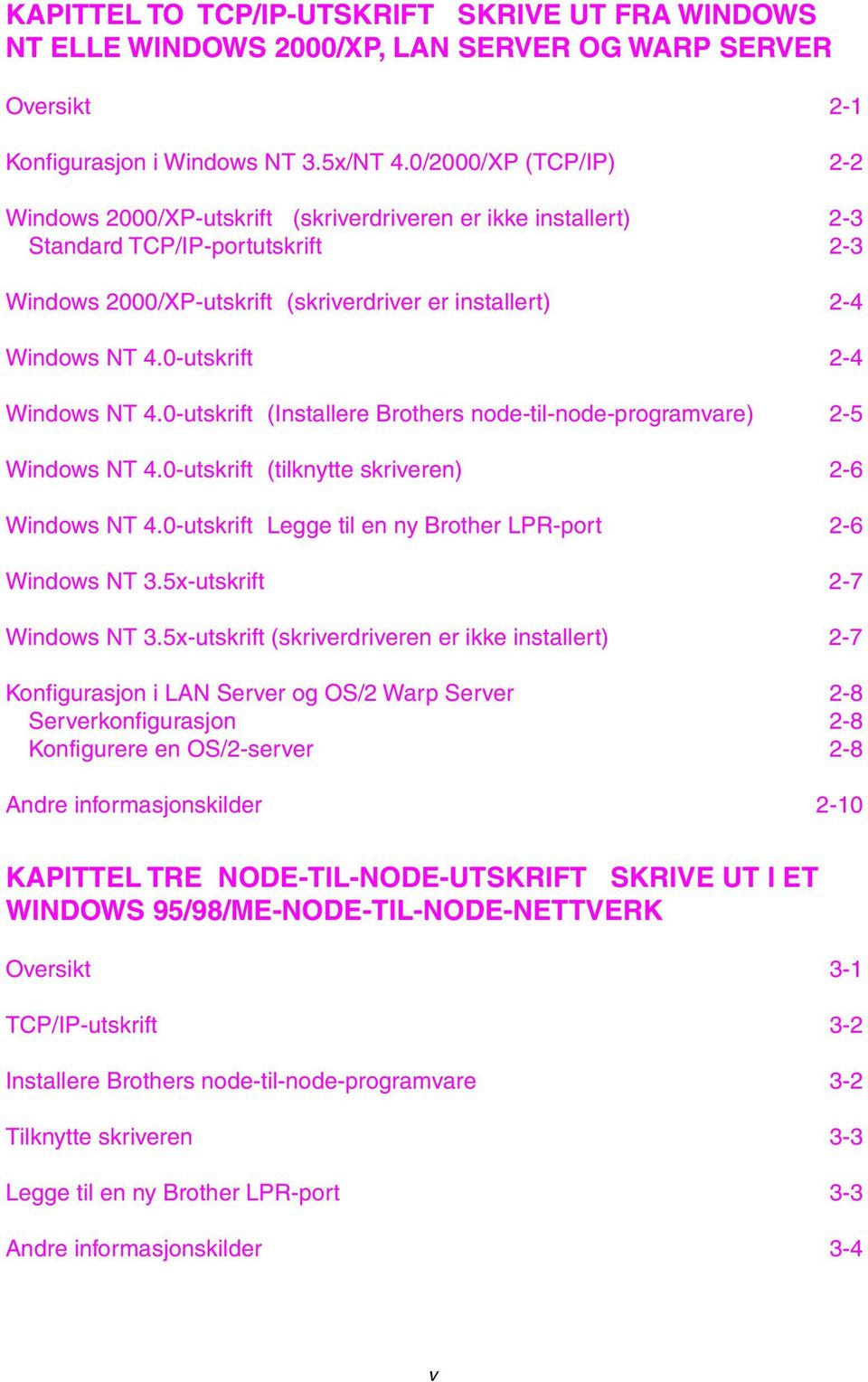 KAPITTEL TO TCP/IP-UTSKRIFT SKRIVE UT FRA WINDOWS NT ELLE WINDOWS 2000/XP, LAN SERVER OG WARP SERVER

Oversikt 2-1

Konfigurasjon i Windows NT 3.5x/NT 4.0/2000/XP (TCP/IP) 2-2

Windows 2000/XP-utskrift (skriverdriveren er ikke installert) 2-3
Standard TCP/IP-portutskrift 2-3

Windows 2000/XP-utskrift (skriverdriver er installert) 2-4

Windows NT 4.0-utskrift 2-4

Windows NT 4.0-utskrift (Installere Brothers node-til-node-programvare) 2-5

Windows NT 4.0-utskrift (tilknytte skriveren) 2-6

Windows NT 4.0-utskrift Legge til en ny Brother LPR-port 2-6

Windows NT 3.5x-utskrift 2-7

Windows NT 3.5x-utskrift (skriverdriveren er ikke installert) 2-7

Konfigurasjon i LAN Server og OS/2 Warp Server 2-8
Serverkonfigurasjon 2-8
Konfigurere en OS/2-server 2-8

Andre informasjonskilder 2-10

KAPITTEL TRE NODE-TIL-NODE-UTSKRIFT SKRIVE UT I ET WINDOWS 95/98/ME-NODE-TIL-NODE-NETTVERK

Oversikt 3-1

TCP/IP-utskrift 3-2

Installere Brothers node-til-node-programvare 3-2

Tilknytte skriveren 3-3

Legge til en ny Brother LPR-port 3-3

Andre informasjonskilder 3-4

v